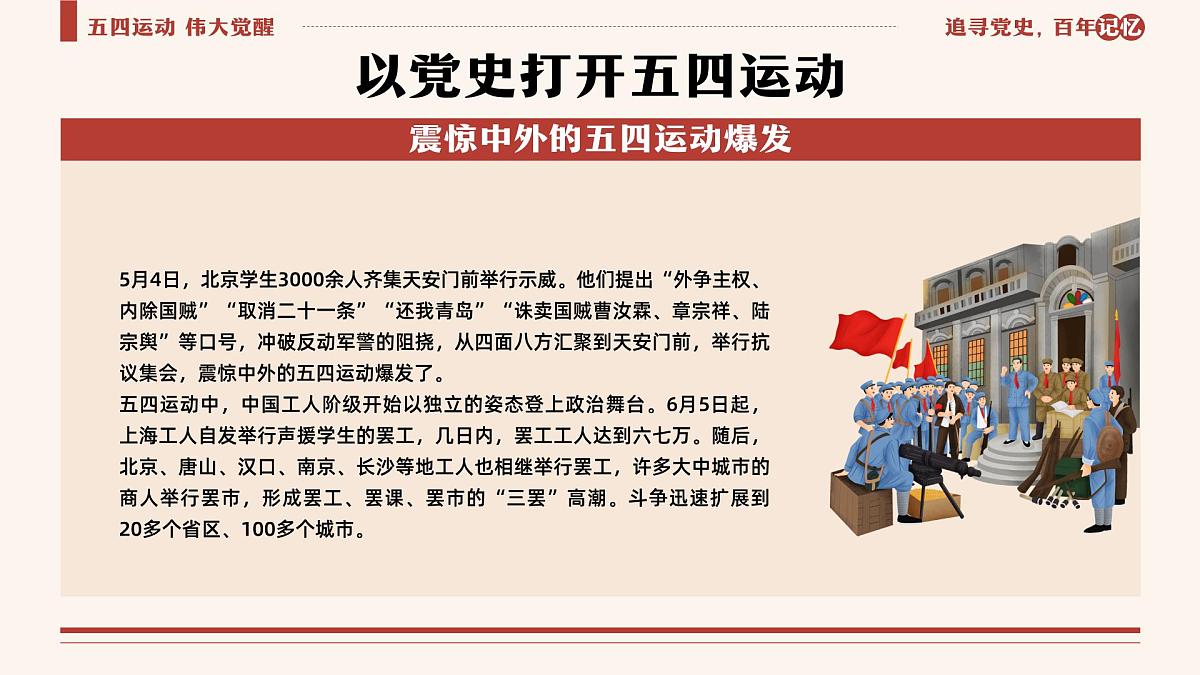 五四运动 伟大觉醒

追寻党史，百年记忆

以党史打开五四运动

震惊中外的五四运动爆发

5月4日，北京学生3000余人齐集天安门前举行示威。他们提出“外争主权、内除国贼”“取消二十一条”“还我青岛”“诛卖国贼曹汝霖、章宗祥、陆宗舆”等口号，冲破反动军警的阻挠，从四面八方汇聚到天安门前，举行抗议集会，震惊中外的五四运动爆发了。
五四运动中，中国工人阶级开始以独立的姿态登上政治舞台。6月5日起，上海工人自发举行声援学生的罢工，几日内，罢工工人达到六七万。随后，北京、唐山、汉口、南京、长沙等地工人也相继举行罢工，许多大中城市的商人举行罢市，形成罢工、罢课、罢市的“三罢”高潮。斗争迅速扩展到20多个省区、100多个城市。